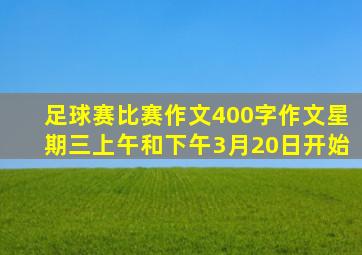 足球赛比赛作文400字作文星期三上午和下午3月20日开始